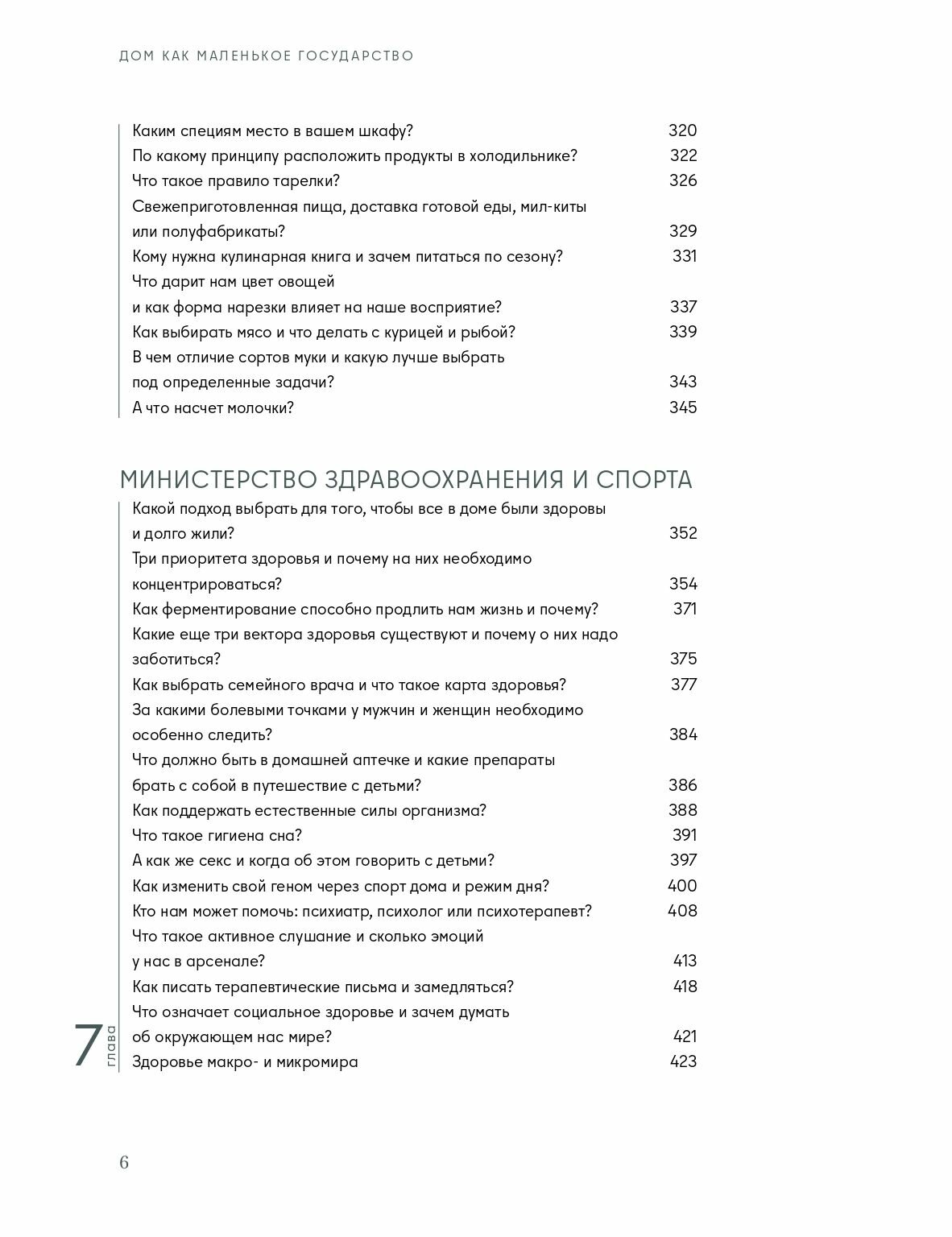 ДОМ КАК МАЛЕНЬКОЕ ГОСУДАРСТВО

Каким специям место в вашем шкафу? 320
По какому принципу расположить продукты в холодильнике? 322
Что такое правило тарелки? 326
Свежеприготовленная пища, доставка готовой еды, мил-киты или полуфабрикаты? 329
Кому нужна кулинарная книга и зачем питаться по сезону? 331
Что дарит нам цвет овощей и как форма нарезки влияет на наше восприятие? 337
Как выбирать мясо и что делать с курицей и рыбой? 339
В чем отличие сортов муки и какую лучше выбрать под определенные задачи? 343
А что насчет молочки? 345

МИНИСТЕРСТВО ЗДРАВООХРАНЕНИЯ И СПОРТА

Какой подход выбрать для того, чтобы все в доме были здоровы и долго жили? 352
Три приоритета здоровья и почему на них необходимо концентрироваться? 354
Как ферментирование способно продлить нам жизнь и почему? 371
Какие еще три вектора здоровья существуют и почему о них надо заботиться? 375
Как выбрать семейного врача и что такое карта здоровья? 377
За какими болевыми точками у мужчин и женщин необходимо особенно следить? 384
Что должно быть в домашней аптечке и какие препараты брать с собой в путешествие с детьми? 386
Как поддержать естественные силы организма? 388
Что такое гигиена сна? 391
А как же секс и когда об этом говорить с детьми? 397
Как изменить свой геном через спорт дома и режим дня? 400
Кто нам может помочь: психиатр, психолог или психотерапевт? 408
Что такое активное слушание и сколько эмоций у нас в арсенале? 413
Как писать терапевтические письма и замедляться? 418
Что означает социальное здоровье и зачем думать об окружающем нас мире? 421
Здоровье макро- и микромира 423

7 глава

6